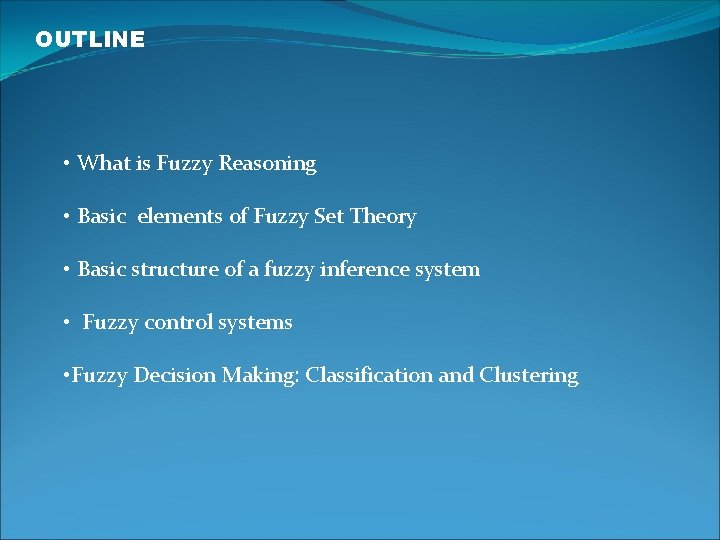 OUTLINE

• What is Fuzzy Reasoning

• Basic elements of Fuzzy Set Theory

• Basic structure of a fuzzy inference system

• Fuzzy control systems

• Fuzzy Decision Making: Classification and Clustering